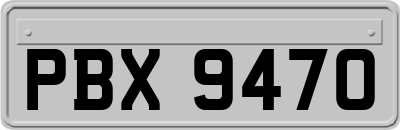 PBX 9470